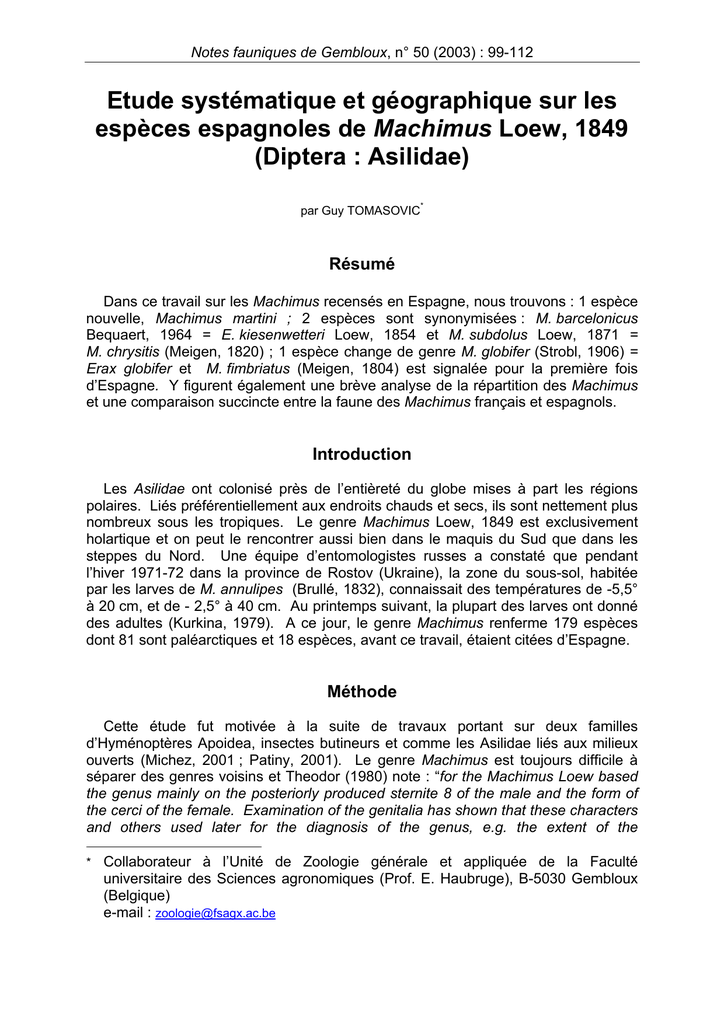 Notes fauniques de Gembloux, n° 50 (2003) : 99-112

Etude systématique et géographique sur les espèces espagnoles de Machimus Loew, 1849 (Diptera : Asilidae)

par Guy TOMASOVIC*

Résumé

Dans ce travail sur les Machimus recensés en Espagne, nous trouvons : 1 espèce nouvelle, Machimus martini ; 2 espèces sont synonymisées : M. barcelonicus Bequaert, 1964 = E. kiesenwetteri Loew, 1854 et M. subdolus Loew, 1871 = M. chrysitis (Meigen, 1820) ; 1 espèce change de genre M. globifer (Strobl, 1906) = Erax globifer et M. fimbriatus (Meigen, 1804) est signalée pour la première fois d'Espagne. Y figurent également une brève analyse de la répartition des Machimus et une comparaison succincte entre la faune des Machimus français et espagnols.

Introduction

Les Asilidae ont colonisé près de l'entièreté du globe mises à part les régions polaires. Liés préférentiellement aux endroits chauds et secs, ils sont nettement plus nombreux sous les tropiques. Le genre Machimus Loew, 1849 est exclusivement holartique et on peut le rencontrer aussi bien dans le maquis du Sud que dans les steppes du Nord. Une équipe d'entomologistes russes a constaté que pendant l'hiver 1971-72 dans la province de Rostov (Ukraine), la zone du sous-sol, habitée par les larves de M. annulipes (Brullé, 1832), connaissait des températures de -5,5° à 20 cm, et de - 2,5° à 40 cm. Au printemps suivant, la plupart des larves ont donné des adultes (Kurkina, 1979). A ce jour, le genre Machimus renferme 179 espèces dont 81 sont paléarctiques et 18 espèces, avant ce travail, étaient citées d'Espagne.

Méthode

Cette étude fut motivée à la suite de travaux portant sur deux familles d'Hyménoptères Apoidea, insectes butineurs et comme les Asilidae liés aux milieux ouverts (Michez, 2001 ; Patiny, 2001). Le genre Machimus est toujours difficile à séparer des genres voisins et Theodor (1980) note : "for the Machimus Loew based the genus mainly on the posteriorly produced sternite 8 of the male and the form of the cerci of the female. Examination of the genitalia has shown that these characters and others used later for the diagnosis of the genus, e.g. the extent of the

* Collaborateur à l'Unité de Zoologie générale et appliquée de la Faculté universitaire des Sciences agronomiques (Prof. E. Haubruge), B-5030 Gembloux (Belgique)
e-mail : zoologie@fsagx.ac.be